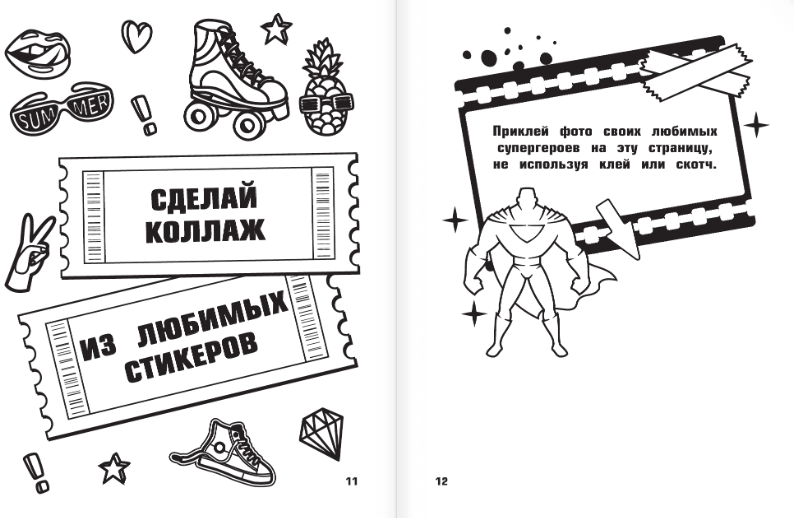 SUMMER

СДЕЛАЙ КОЛЛАЖ

ИЗ ЛЮБИМЫХ СТИКЕРОВ

11

Приклей фото своих любимых супергероев на эту страницу, не используя клей или скотч.

12